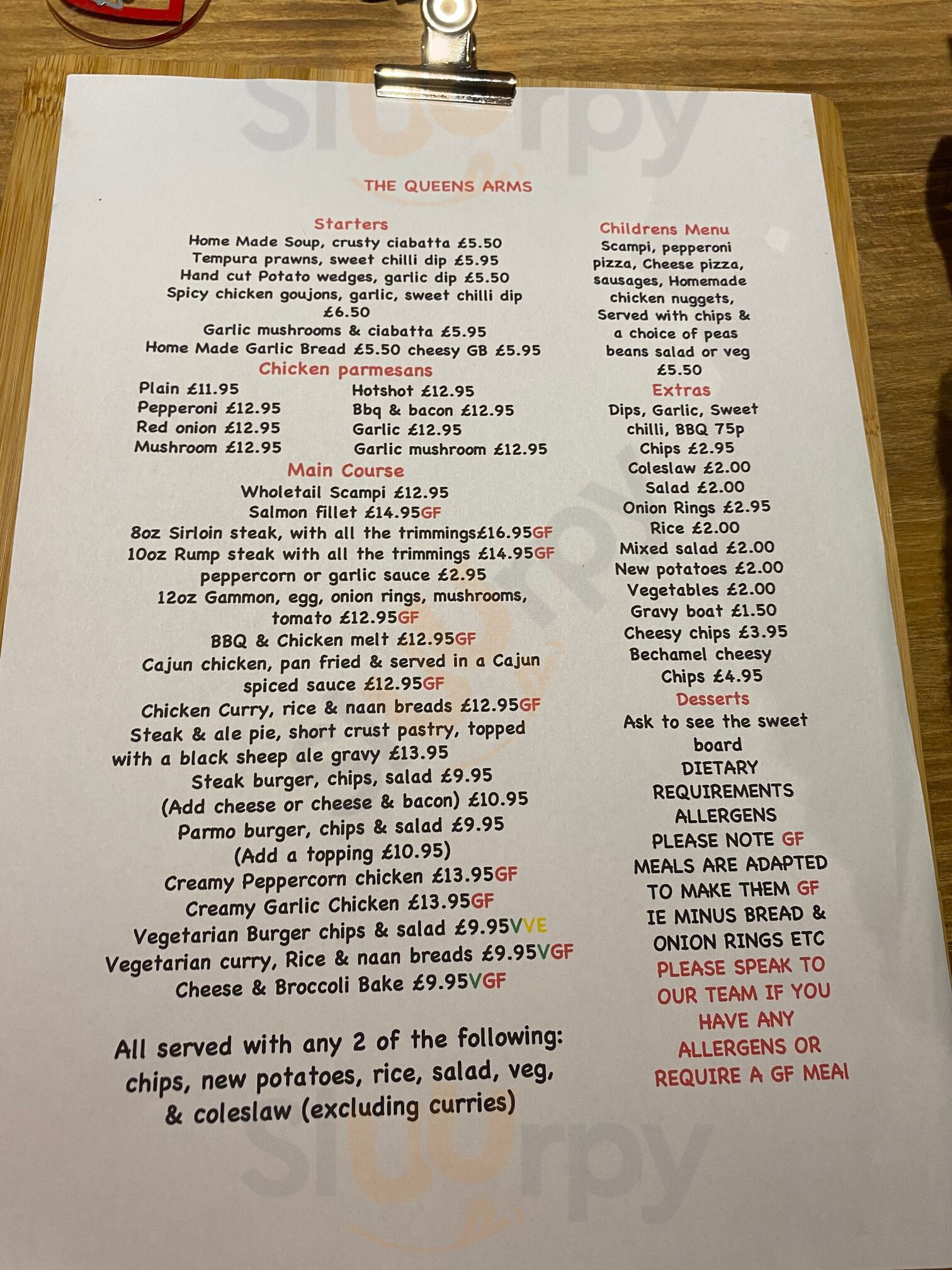 THE QUEENS ARMS

Starters
Home Made Soup, crusty ciabatta £5.50
Tempura prawns, sweet chilli dip £5.95
Hand cut Potato wedges, garlic dip £5.50
Spicy chicken goujons, garlic, sweet chilli dip £6.50
Garlic mushrooms & ciabatta £5.95
Home Made Garlic Bread £5.50 cheesy GB £5.95

Chicken parmesans
Plain £11.95
Pepperoni £12.95
Red onion £12.95
Mushroom £12.95
Hotshot £12.95
Bbq & bacon £12.95
Garlic £12.95
Garlic mushroom £12.95

Main Course
Wholetail Scampi £12.95
Salmon fillet £14.95GF
8oz Sirloin steak, with all the trimmings£16.95GF
10oz Rump steak with all the trimmings £14.95GF
peppercorn or garlic sauce £2.95
12oz Gammon, egg, onion rings, mushrooms, tomato £12.95GF
BBQ & Chicken melt £12.95GF
Cajun chicken, pan fried & served in a Cajun spiced sauce £12.95GF
Chicken Curry, rice & naan breads £12.95GF
Steak & ale pie, short crust pastry, topped with a black sheep ale gravy £13.95
Steak burger, chips, salad £9.95
(Add cheese or cheese & bacon) £10.95
Parmo burger, chips & salad £9.95
(Add a topping £10.95)
Creamy Peppercorn chicken £13.95GF
Creamy Garlic Chicken £13.95GF
Vegetarian Burger chips & salad £9.95VVE
Vegetarian curry, Rice & naan breads £9.95VGF
Cheese & Broccoli Bake £9.95VGF

All served with any 2 of the following: chips, new potatoes, rice, salad, veg, & coleslaw (excluding curries)

Childrens Menu
Scampi, pepperoni pizza, Cheese pizza, sausages, Homemade chicken nuggets, Served with chips & a choice of peas beans salad or veg £5.50

Extras
Dips, Garlic, Sweet chilli, BBQ 75p
Chips £2.95
Coleslaw £2.00
Salad £2.00
Onion Rings £2.95
Rice £2.00
Mixed salad £2.00
New potatoes £2.00
Vegetables £2.00
Gravy boat £1.50
Cheesy chips £3.95
Bechamel cheesy Chips £4.95

Desserts
Ask to see the sweet board

DIETARY REQUIREMENTS ALLERGENS PLEASE NOTE GF MEALS ARE ADAPTED TO MAKE THEM GF IE MINUS BREAD & ONION RINGS ETC PLEASE SPEAK TO OUR TEAM IF YOU HAVE ANY ALLERGENS OR REQUIRE A GF MEAl

Sluurpy